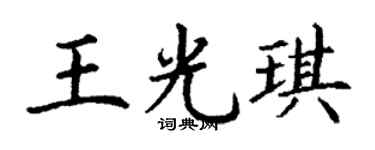 王光琪
词典网